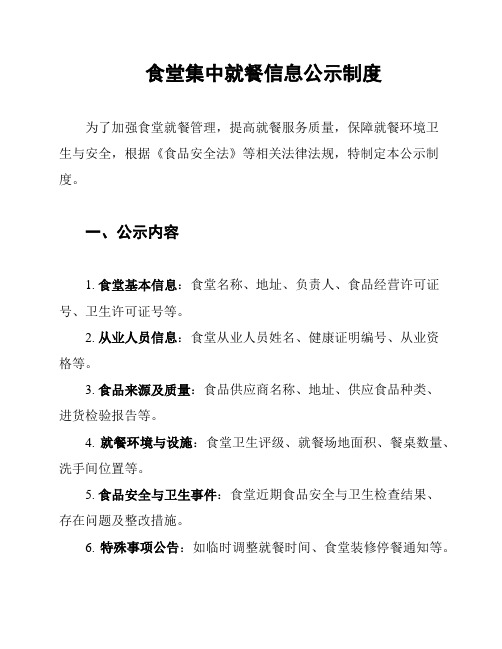 食堂集中就餐信息公示制度

为了加强食堂就餐管理，提高就餐服务质量，保障就餐环境卫生与安全，根据《食品安全法》等相关法律法规，特制定本公示制度。

一、公示内容

1. 食堂基本信息：食堂名称、地址、负责人、食品经营许可证号、卫生许可证号等。

2. 从业人员信息：食堂从业人员姓名、健康证明编号、从业资格等。

3. 食品来源及质量：食品供应商名称、地址、供应食品种类、进货检验报告等。

4. 就餐环境与设施：食堂卫生评级、就餐场地面积、餐桌数量、洗手间位置等。

5. 食品安全与卫生事件：食堂近期食品安全与卫生检查结果、存在问题及整改措施。

6. 特殊事项公告：如临时调整就餐时间、食堂装修停餐通知等。